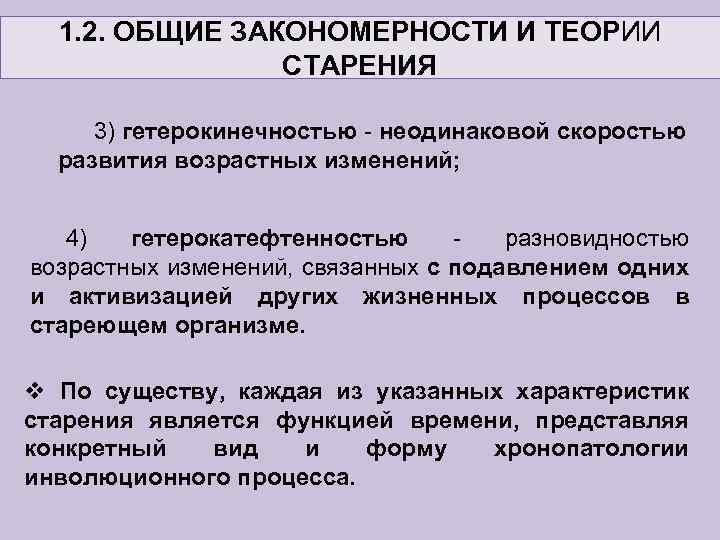 1.2. ОБЩИЕ ЗАКОНОМЕРНОСТИ И ТЕОРИИ СТАРЕНИЯ

3) гетерокинечностью - неодинаковой скоростью развития возрастных изменений;

4) гетерокатефтенностью - разновидностью возрастных изменений, связанных с подавлением одних и активизацией других жизненных процессов в стареющем организме.

❖ По существу, каждая из указанных характеристик старения является функцией времени, представляя конкретный вид и форму хронопатологии инволюционного процесса.